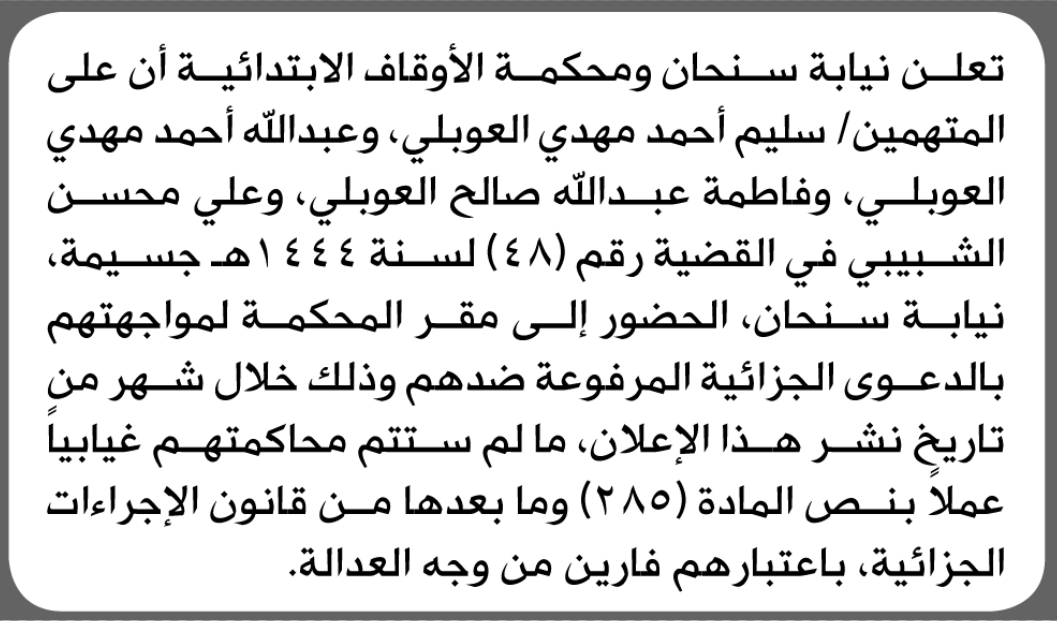 تعلن نيابة سنحان ومحكمة الأوقاف الابتدائية أن على المتهمين/ سليم أحمد مهدي العوبلي، وعبدالله أحمد مهدي العوبلي، وفاطمة عبدالله صالح العوبلي، وعلي محسن الشبيبي في القضية رقم (٤٨) لسنة ١٤٤٤هـ جسيمة، نيابة سنحان، الحضور إلى مقر المحكمة لمواجهتهم بالدعوى الجزائية المرفوعة ضدهم وذلك خلال شهر من تاريخ نشر هذا الإعلان، ما لم ستتم محاكمتهم غيابياً عملاً بنص المادة (٢٨٥) وما بعدها من قانون الإجراءات الجزائية، باعتبارهم فارين من وجه العدالة.